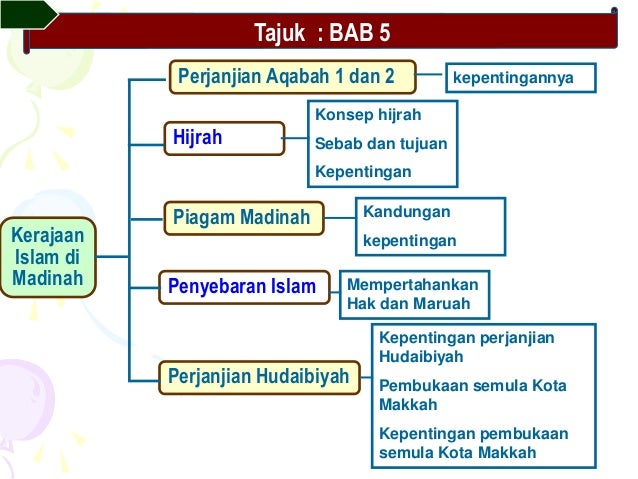 Tajuk : BAB 5

Kerajaan Islam di Madinah

Perjanjian Aqabah 1 dan 2

kepentingannya

Hijrah

Konsep hijrah

Sebab dan tujuan

Kepentingan

Piagam Madinah

Kandungan

kepentingan

Penyebaran Islam

Mempertahankan Hak dan Maruah

Perjanjian Hudaibiyah

Kepentingan perjanjian Hudaibiyah

Pembukaan semula Kota Makkah

Kepentingan pembukaan semula Kota Makkah